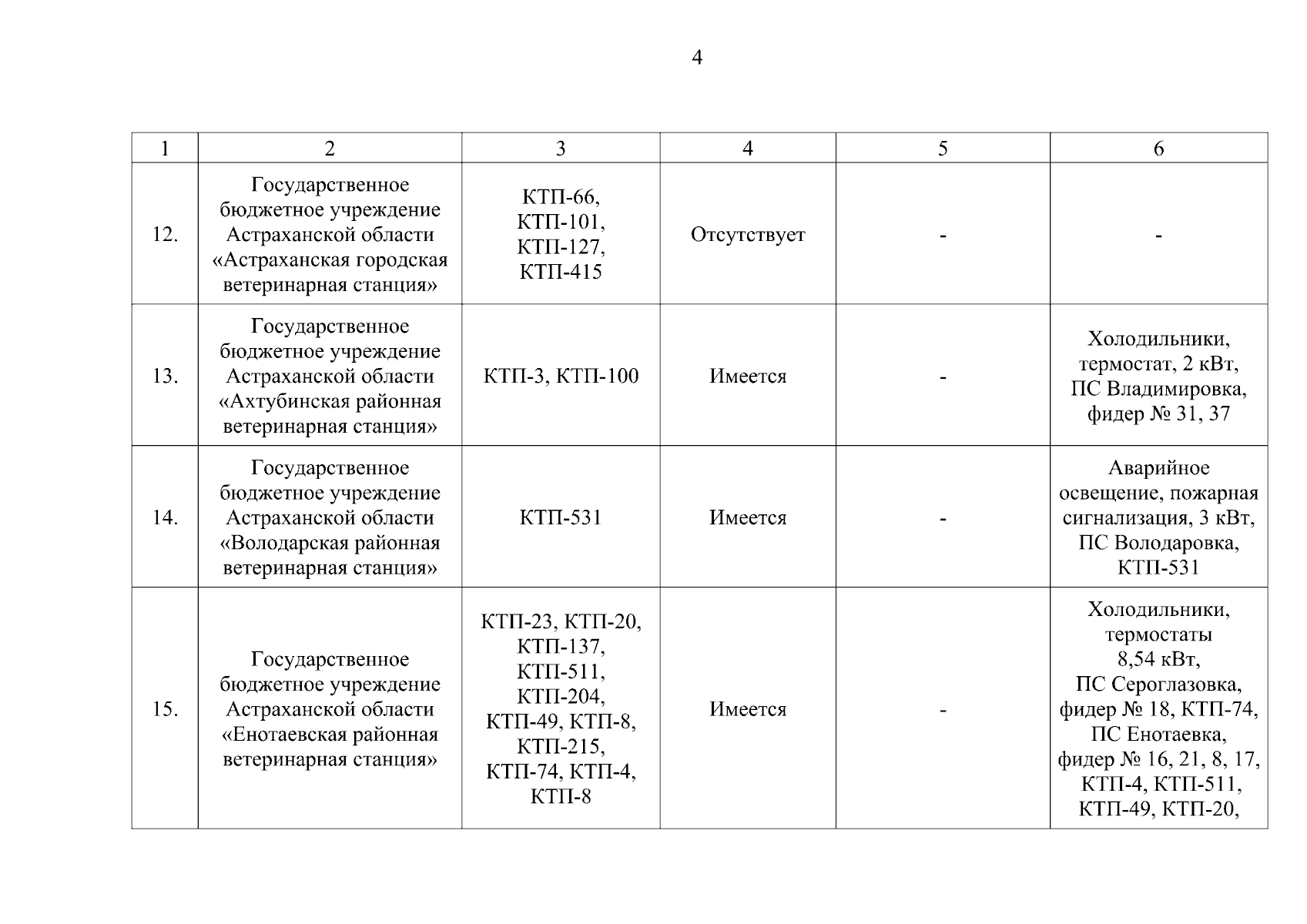 4

| 1 | 2 | 3 | 4 | 5 | 6 |
|---|---|---|---|---|---|
| 12. | Государственное бюджетное учреждение Астраханской области «Астраханская городская ветеринарная станция» | КТП-66, КТП-101, КТП-127, КТП-415 | Отсутствует | - | - |
| 13. | Государственное бюджетное учреждение Астраханской области «Ахтубинская районная ветеринарная станция» | КТП-3, КТП-100 | Имеется | - | Холодильники, термостат, 2 кВт, ПС Владимировка, фидер № 31, 37 |
| 14. | Государственное бюджетное учреждение Астраханской области «Володарская районная ветеринарная станция» | КТП-531 | Имеется | - | Аварийное освещение, пожарная сигнализация, 3 кВт, ПС Володаровка, КТП-531 |
| 15. | Государственное бюджетное учреждение Астраханской области «Енотаевская районная ветеринарная станция» | КТП-23, КТП-20, КТП-137, КТП-511, КТП-204, КТП-49, КТП-8, КТП-215, КТП-74, КТП-4, КТП-8 | Имеется | - | Холодильники, термостаты 8,54 кВт, ПС Сероглазовка, фидер № 18, КТП-74, ПС Енотаевка, фидер № 16, 21, 8, 17, КТП-4, КТП-511, КТП-49, КТП-20, |